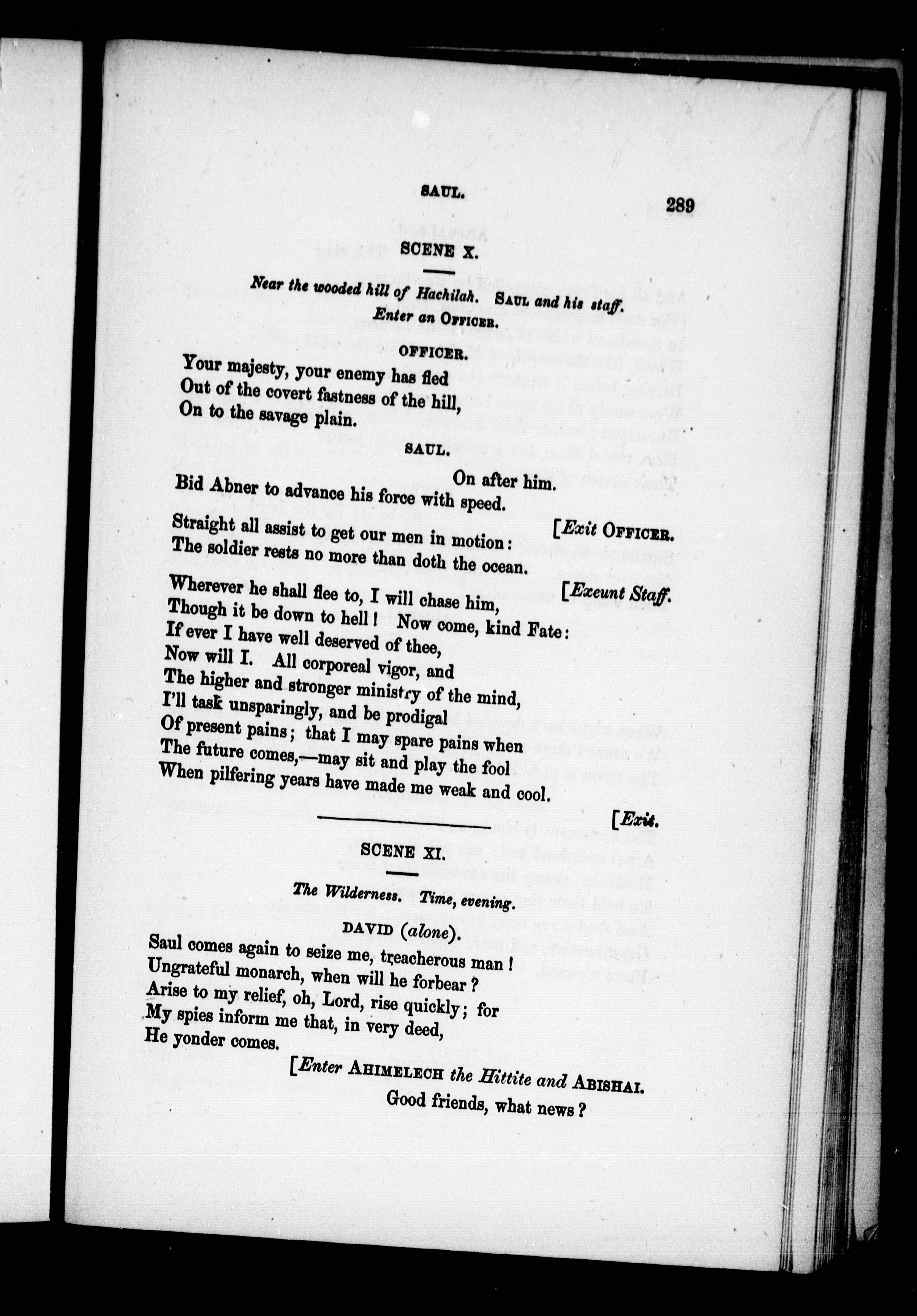 SAUL. 289

SCENE X.

Near the wooded hill of Hachilah. SAUL and his staff. Enter an OFFICER.

OFFICER.

Your majesty, your enemy has fled
Out of the covert fastness of the hill,
On to the savage plain.

SAUL.

On after him.
Bid Abner to advance his force with speed.

[Exit OFFICER.

Straight all assist to get our men in motion:
The soldier rests no more than doth the ocean.

[Exeunt Staff.

Wherever he shall flee to, I will chase him,
Though it be down to hell! Now come, kind Fate:
If ever I have well deserved of thee,
Now will I. All corporeal vigor, and
The higher and stronger ministry of the mind,
I'll task unsparingly, and be prodigal
Of present pains; that I may spare pains when
The future comes,—may sit and play the fool
When pilfering years have made me weak and cool.

[Exit.

SCENE XI.

The Wilderness. Time, evening.

DAVID (alone).

Saul comes again to seize me, treacherous man!
Ungrateful monarch, when will he forbear?
Arise to my relief, oh, Lord, rise quickly; for
My spies inform me that, in very deed,
He yonder comes.

[Enter AHIMELECH the Hittite and ABISHAI.

Good friends, what news?